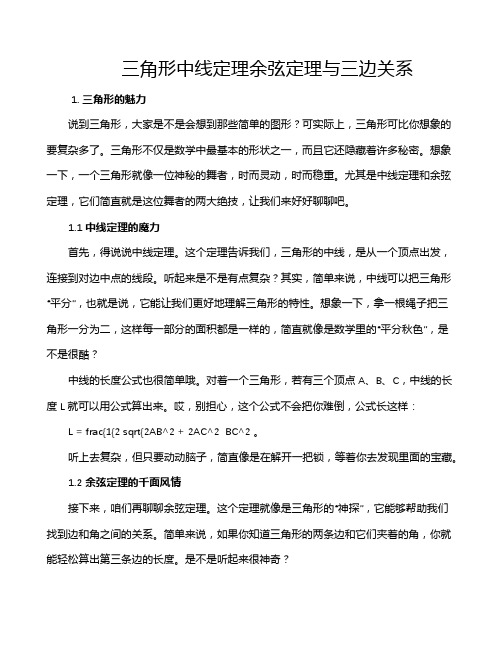 三角形中线定理余弦定理与三边关系

1. 三角形的魅力

说到三角形，大家是不是会想到那些简单的图形？可实际上，三角形可比你想象的要复杂多了。三角形不仅是数学中最基本的形状之一，而且它还隐藏着许多秘密。想象一下，一个三角形就像一位神秘的舞者，时而灵动，时而稳重。尤其是中线定理和余弦定理，它们简直就是这位舞者的两大绝技，让我们来好好聊聊吧。

1.1 中线定理的魔力

首先，得说说中线定理。这个定理告诉我们，三角形的中线，是从一个顶点出发，连接到对边中点的线段。听起来是不是有点复杂？其实，简单来说，中线可以把三角形“平分”，也就是说，它能让我们更好地理解三角形的特性。想象一下，拿一根绳子把三角形一分为二，这样每一部分的面积都是一样的，简直就像是数学里的“平分秋色”，是不是很酷？

中线的长度公式也很简单哦。对着一个三角形，若有三个顶点 A、B、C，中线的长度 L 就可以用公式算出来。哎，别担心，这个公式不会把你难倒，公式长这样：

L = frac{1{2 sqrt{2AB^2 + 2AC^2 BC^2 。

听上去复杂，但只要动动脑子，简直像是在解开一把锁，等着你去发现里面的宝藏。

1.2 余弦定理的千面风情

接下来，咱们再聊聊余弦定理。这个定理就像是三角形的“神探”，它能够帮助我们找到边和角之间的关系。简单来说，如果你知道三角形的两条边和它们夹着的角，你就能轻松算出第三条边的长度。是不是听起来很神奇？